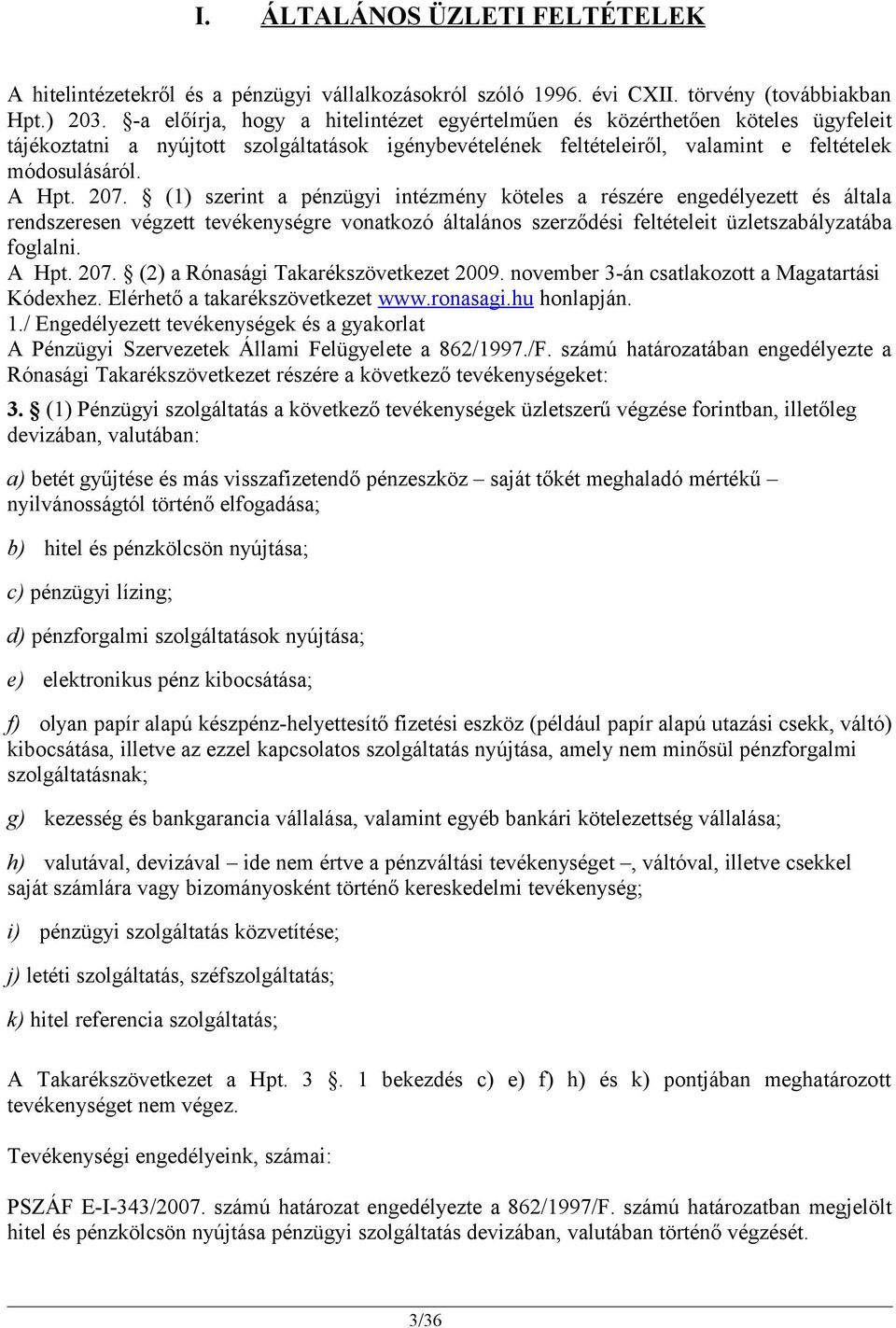 I. ÁLTALÁNOS ÜZLETI FELTÉTELEK

A hitelintézetekről és a pénzügyi vállalkozásokról szóló 1996. évi CXII. törvény (továbbiakban Hpt.) 203. §-a előírja, hogy a hitelintézet egyértelműen és közérthetően köteles ügyfeleit tájékoztatni a nyújtott szolgáltatások igénybevételének feltételeiről, valamint e feltételek módosulásáról.
A Hpt. 207. § (1) szerint a pénzügyi intézmény köteles a részére engedélyezett és általa rendszeresen végzett tevékenységre vonatkozó általános szerződési feltételeit üzletszabályzatába foglalni.
A Hpt. 207. § (2) a Rónasági Takarékszövetkezet 2009. november 3-án csatlakozott a Magatartási Kódexhez. Elérhető a takarékszövetkezet www.ronasagi.hu honlapján.
1./ Engedélyezett tevékenységek és a gyakorlat
A Pénzügyi Szervezetek Állami Felügyelete a 862/1997./F. számú határozatában engedélyezte a Rónasági Takarékszövetkezet részére a következő tevékenységeket:

3. § (1) Pénzügyi szolgáltatás a következő tevékenységek üzletszerű végzése forintban, illetőleg devizában, valutában:

a) betét gyűjtése és más visszafizetendő pénzeszköz – saját tőkét meghaladó mértékű – nyilvánosságtól történő elfogadása;

b) hitel és pénzkölcsön nyújtása;

c) pénzügyi lízing;

d) pénzforgalmi szolgáltatások nyújtása;

e) elektronikus pénz kibocsátása;

f) olyan papír alapú készpénz-helyettesítő fizetési eszköz (például papír alapú utazási csekk, váltó) kibocsátása, illetve az ezzel kapcsolatos szolgáltatás nyújtása, amely nem minősül pénzforgalmi szolgáltatásnak;

g) kezesség és bankgarancia vállalása, valamint egyéb bankári kötelezettség vállalása;

h) valutával, devizával – ide nem értve a pénzváltási tevékenységet –, váltóval, illetve csekkel saját számlára vagy bizományosként történő kereskedelmi tevékenység;

i) pénzügyi szolgáltatás közvetítése;

j) letéti szolgáltatás, széfszolgáltatás;

k) hitel referencia szolgáltatás;

A Takarékszövetkezet a Hpt. 3 §. 1 bekezdés c) e) f) h) és k) pontjában meghatározott tevékenységet nem végez.

Tevékenységi engedélyeink, számai:

PSZÁF E-I-343/2007. számú határozat engedélyezte a 862/1997/F. számú határozatban megjelölt hitel és pénzkölcsön nyújtása pénzügyi szolgáltatás devizában, valutában történő végzését.

3/36